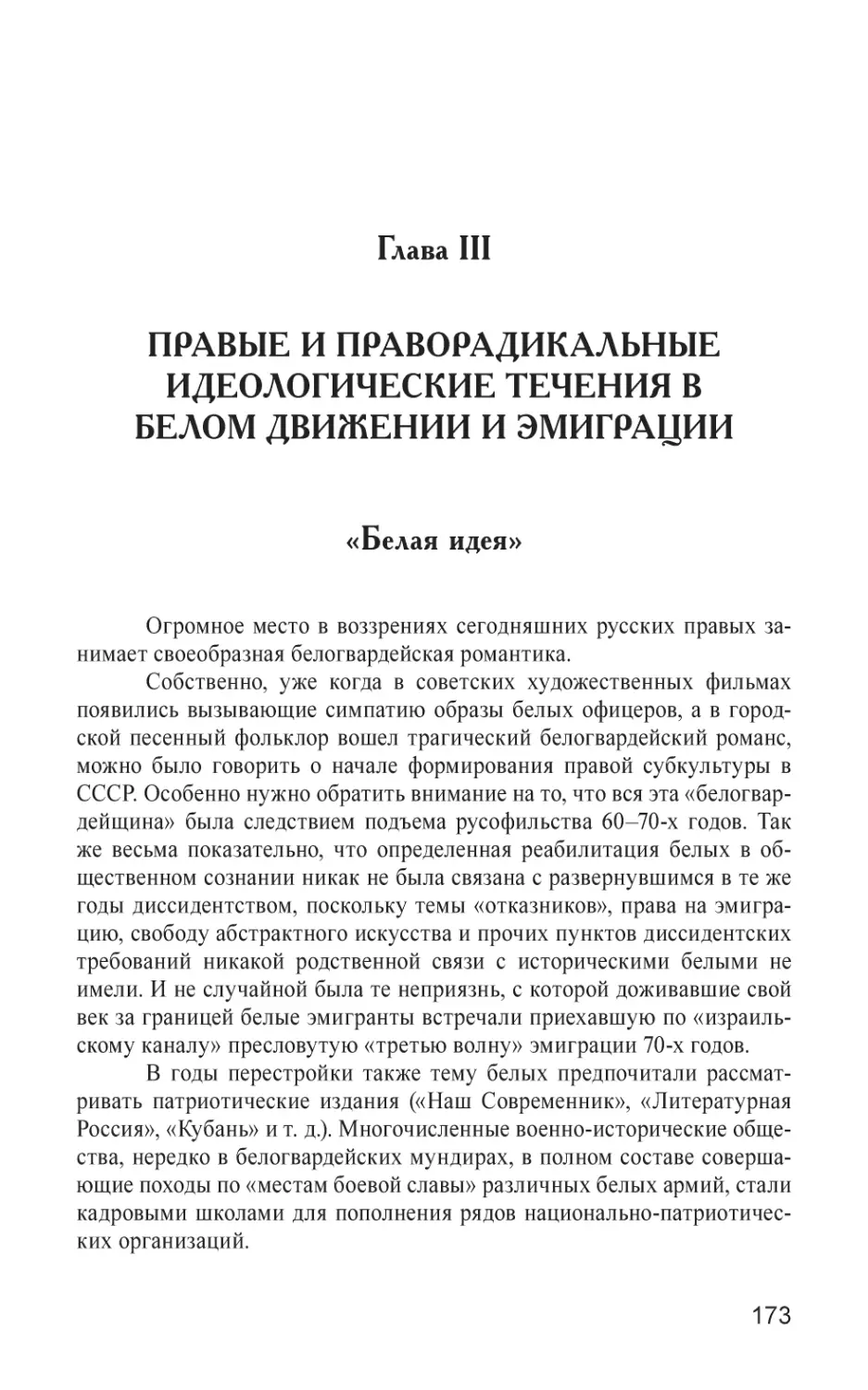 Глава III

ПРАВЫЕ И ПРАВОРАДИКАЛЬНЫЕ ИДЕОЛОГИЧЕСКИЕ ТЕЧЕНИЯ В БЕЛОМ ДВИЖЕНИИ И ЭМИГРАЦИИ

«Белая идея»

Огромное место в воззрениях сегодняшних русских правых занимает своеобразная белогвардейская романтика.

Собственно, уже когда в советских художественных фильмах появились вызывающие симпатию образы белых офицеров, а в городской песенный фольклор вошел трагический белогвардейский романс, можно было говорить о начале формирования правой субкультуры в СССР. Особенно нужно обратить внимание на то, что вся эта «белогвардейщина» была следствием подъема русофильства 60–70-х годов. Так же весьма показательно, что определенная реабилитация белых в общественном сознании никак не была связана с развернувшимся в те же годы диссидентством, поскольку темы «отказников», права на эмиграцию, свободу абстрактного искусства и прочих пунктов диссидентских требований никакой родственной связи с историческими белыми не имели. И не случайной была те неприязнь, с которой доживавшие свой век за границей белые эмигранты встречали приехавшую по «израильскому каналу» пресловутую «третью волну» эмиграции 70-х годов.

В годы перестройки также тему белых предпочитали рассматривать патриотические издания («Наш Современник», «Литературная Россия», «Кубань» и т. д.). Многочисленные военно-исторические общества, нередко в белогвардейских мундирах, в полном составе совершающие походы по «местам боевой славы» различных белых армий, стали кадровыми школами для пополнения рядов национально-патриотических организаций.

173